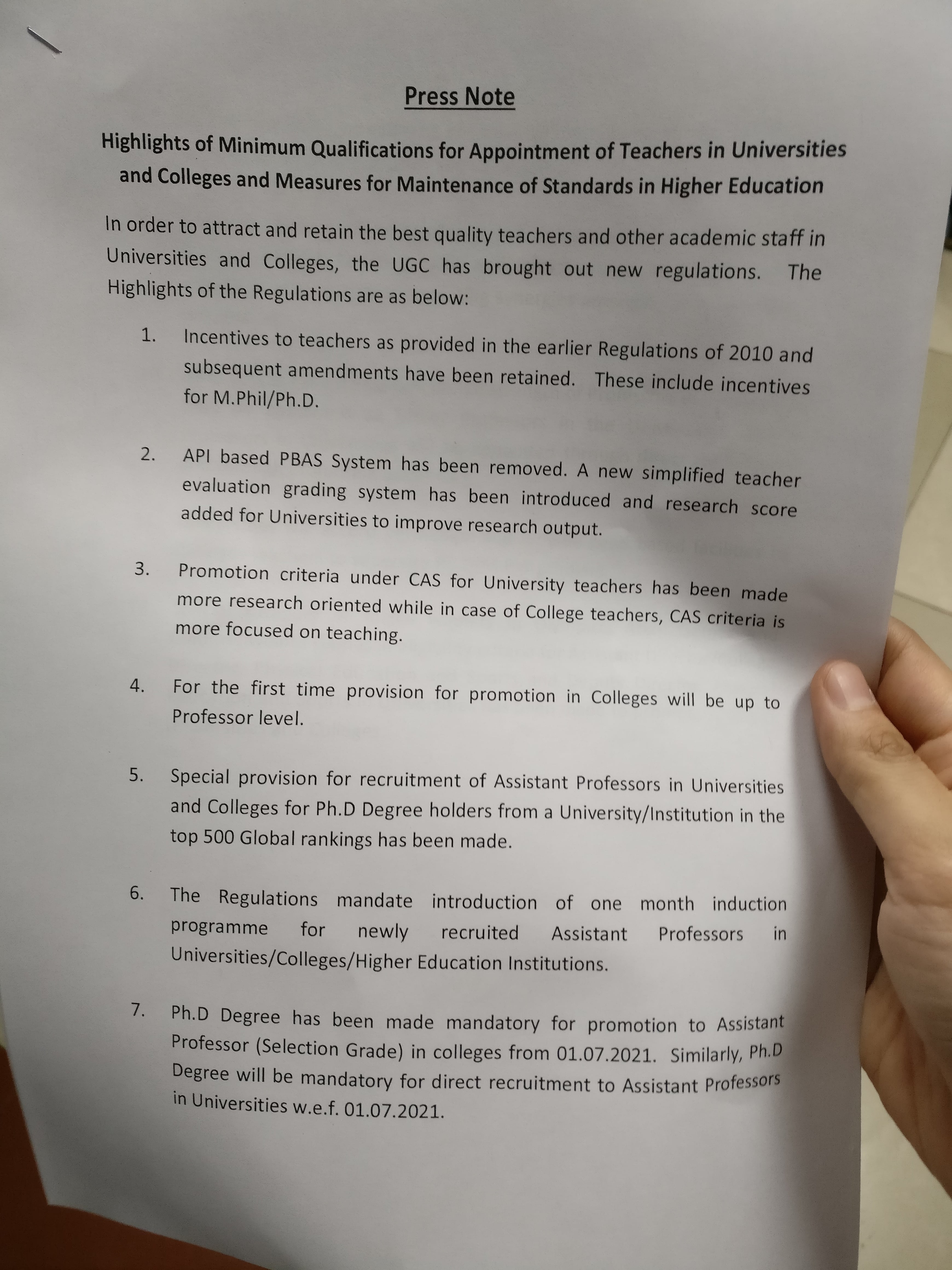 Press Note

Highlights of Minimum Qualifications for Appointment of Teachers in Universities and Colleges and Measures for Maintenance of Standards in Higher Education

In order to attract and retain the best quality teachers and other academic staff in Universities and Colleges, the UGC has brought out new regulations. The Highlights of the Regulations are as below:

1. Incentives to teachers as provided in the earlier Regulations of 2010 and subsequent amendments have been retained. These include incentives for M.Phil/Ph.D.

2. API based PBAS System has been removed. A new simplified teacher evaluation grading system has been introduced and research score added for Universities to improve research output.

3. Promotion criteria under CAS for University teachers has been made more research oriented while in case of College teachers, CAS criteria is more focused on teaching.

4. For the first time provision for promotion in Colleges will be up to Professor level.

5. Special provision for recruitment of Assistant Professors in Universities and Colleges for Ph.D Degree holders from a University/Institution in the top 500 Global rankings has been made.

6. The Regulations mandate introduction of one month induction programme for newly recruited Assistant Professors in Universities/Colleges/Higher Education Institutions.

7. Ph.D Degree has been made mandatory for promotion to Assistant Professor (Selection Grade) in colleges from 01.07.2021. Similarly, Ph.D Degree will be mandatory for direct recruitment to Assistant Professors in Universities w.e.f. 01.07.2021.